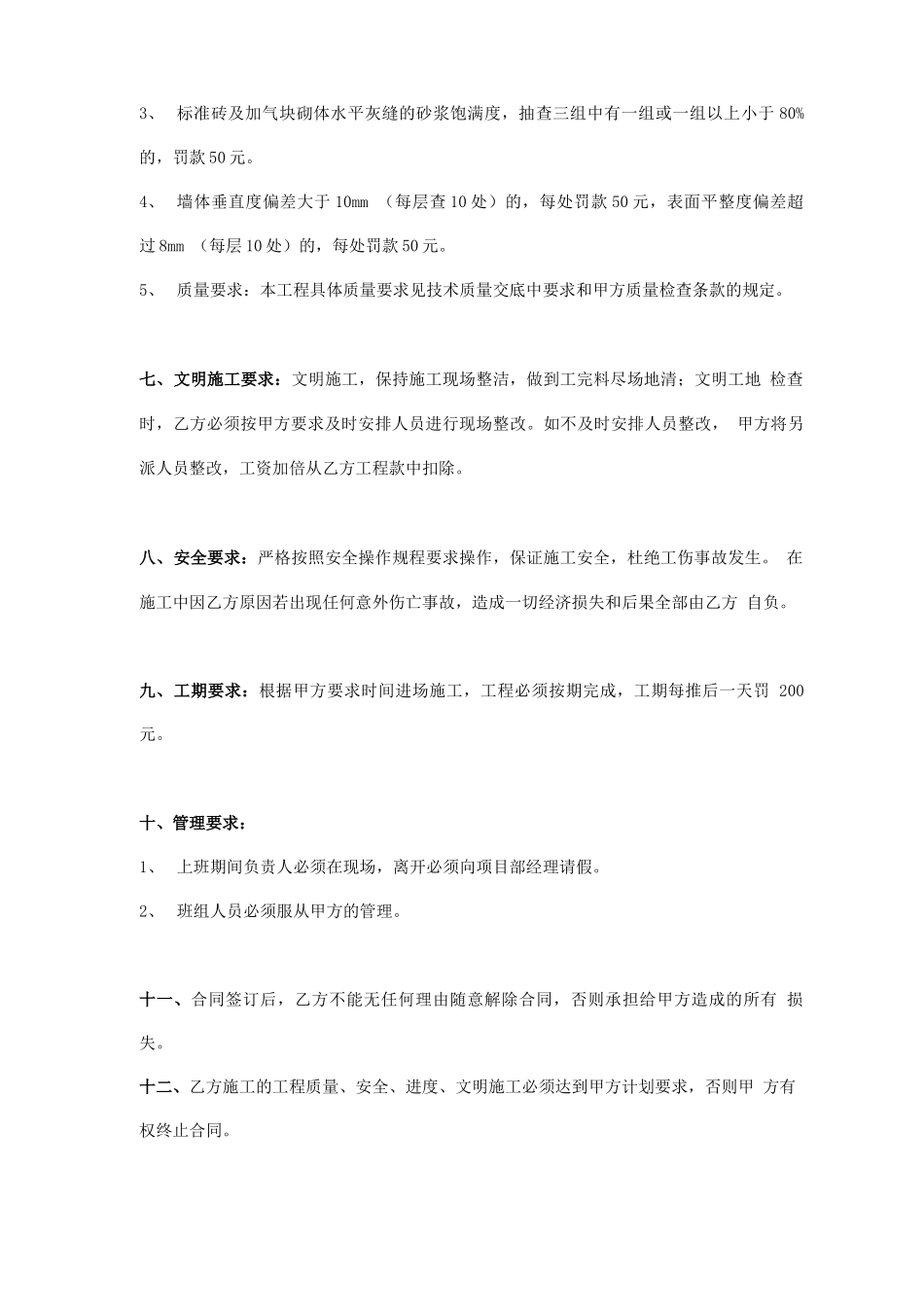 3、 标准砖及加气块砌体水平灰缝的砂浆饱满度，抽查三组中有一组或一组以上小于 80%的，罚款 50 元。

4、 墙体垂直度偏差大于 10mm （每层查 10 处）的，每处罚款 50 元，表面平整度偏差超过 8mm （每层 10 处）的，每处罚款 50 元。

5、 质量要求：本工程具体质量要求见技术质量交底中要求和甲方质量检查条款的规定。

七、文明施工要求：文明施工，保持施工现场整洁，做到工完料尽场地清；文明工地 检查时，乙方必须按甲方要求及时安排人员进行现场整改。如不及时安排人员整改， 甲方将另派人员整改，工资加倍从乙方工程款中扣除。

八、安全要求：严格按照安全操作规程要求操作，保证施工安全，杜绝工伤事故发生。 在施工中因乙方原因若出现任何意外伤亡事故，造成一切经济损失和后果全部由乙方 自负。

九、工期要求：根据甲方要求时间进场施工，工程必须按期完成，工期每推后一天罚 200 元。

十、管理要求：

1、 上班期间负责人必须在现场，离开必须向项目部经理请假。

2、 班组人员必须服从甲方的管理。

十一、合同签订后，乙方不能无任何理由随意解除合同，否则承担给甲方造成的所有 损失。

十二、乙方施工的工程质量、安全、进度、文明施工必须达到甲方计划要求，否则甲 方有权终止合同。